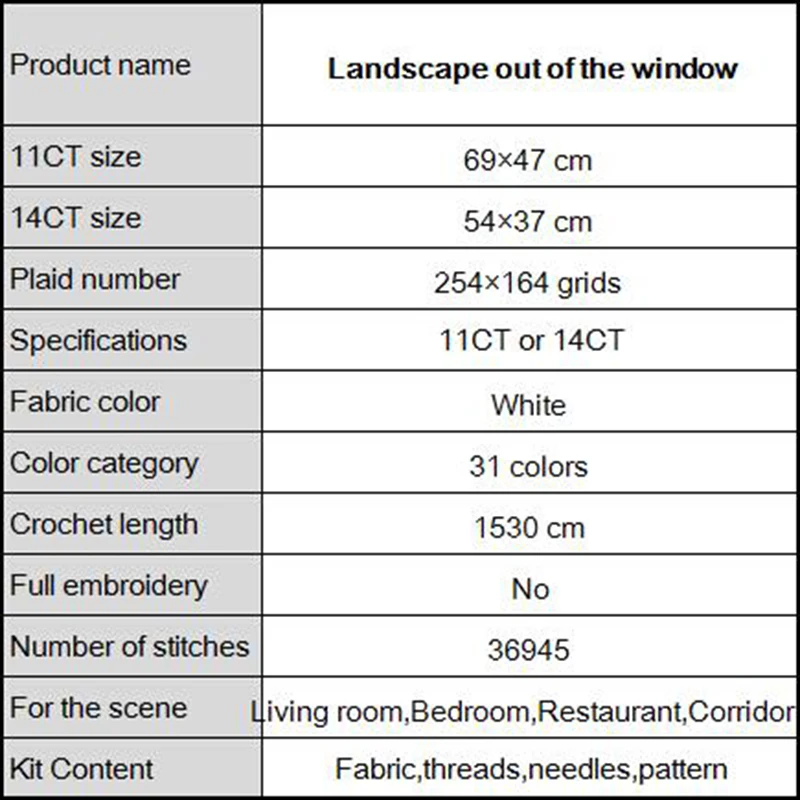 | Product name | Landscape out of the window |
|---|---|
| 11CT size | 69×47 cm |
| 14CT size | 54×37 cm |
| Plaid number | 254×164 grids |
| Specifications | 11CT or 14CT |
| Fabric color | White |
| Color category | 31 colors |
| Crochet length | 1530 cm |
| Full embroidery | No |
| Number of stitches | 36945 |
| For the scene | Living room,Bedroom,Restaurant,Corridor |
| Kit Content | Fabric,threads,needles,pattern |